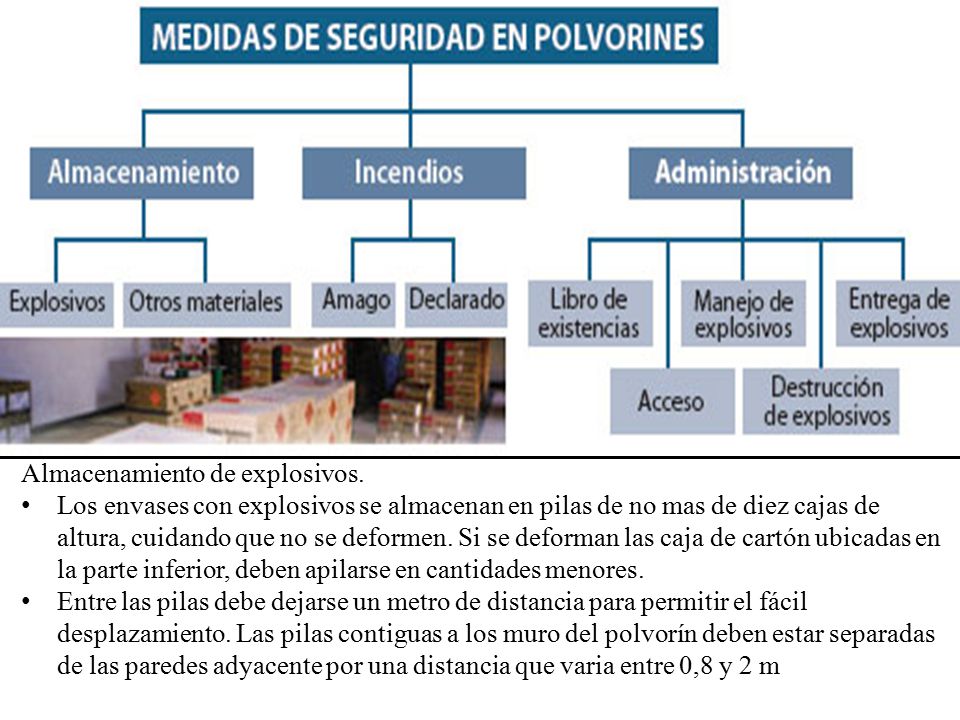 MEDIDAS DE SEGURIDAD EN POLVORINES

Almacenamiento

Incendios

Administración

Explosivos

Otros materiales

Amago

Declarado

Libro de existencias

Manejo de explosivos

Entrega de explosivos

Acceso

Destrucción de explosivos

Almacenamiento de explosivos.

• Los envases con explosivos se almacenan en pilas de no mas de diez cajas de altura, cuidando que no se deformen. Si se deforman las caja de cartón ubicadas en la parte inferior, deben apilarse en cantidades menores.

• Entre las pilas debe dejarse un metro de distancia para permitir el fácil desplazamiento. Las pilas contiguas a los muro del polvorín deben estar separadas de las paredes adyacente por una distancia que varia entre 0,8 y 2 m